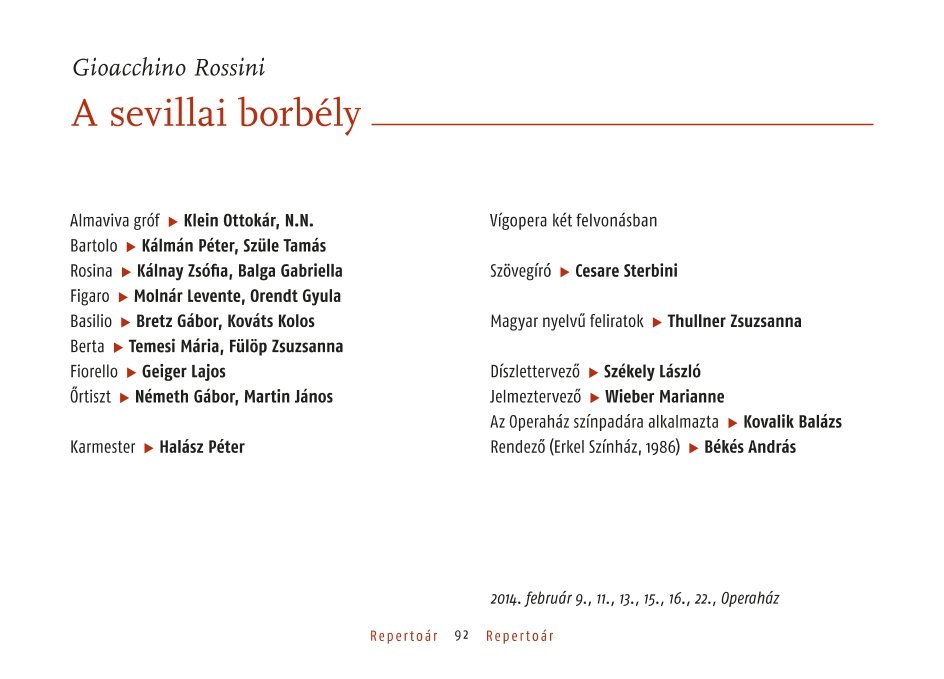 Gioacchino Rossini

A sevillai borbély

Almaviva gróf ▶ Klein Ottokár, N.N.
Bartolo ▶ Kálmán Péter, Szüle Tamás
Rosina ▶ Kálnay Zsófia, Balga Gabriella
Figaro ▶ Molnár Levente, Orendt Gyula
Basilio ▶ Bretz Gábor, Kováts Kolos
Berta ▶ Temesi Mária, Fülöp Zsuzsanna
Fiorello ▶ Geiger Lajos
Őrtiszt ▶ Németh Gábor, Martin János

Karmester ▶ Halász Péter

Vígopera két felvonásban

Szövegíró ▶ Cesare Sterbini

Magyar nyelvű feliratok ▶ Thullner Zsuzsanna

Díszlettervező ▶ Székely László
Jelmeztervező ▶ Wieber Marianne
Az Operaház színpadára alkalmazta ▶ Kovalik Balázs
Rendező (Erkel Színház, 1986) ▶ Békés András

2014. február 9., 11., 13., 15., 16., 22., Operaház

Repertoár 92 Repertoár